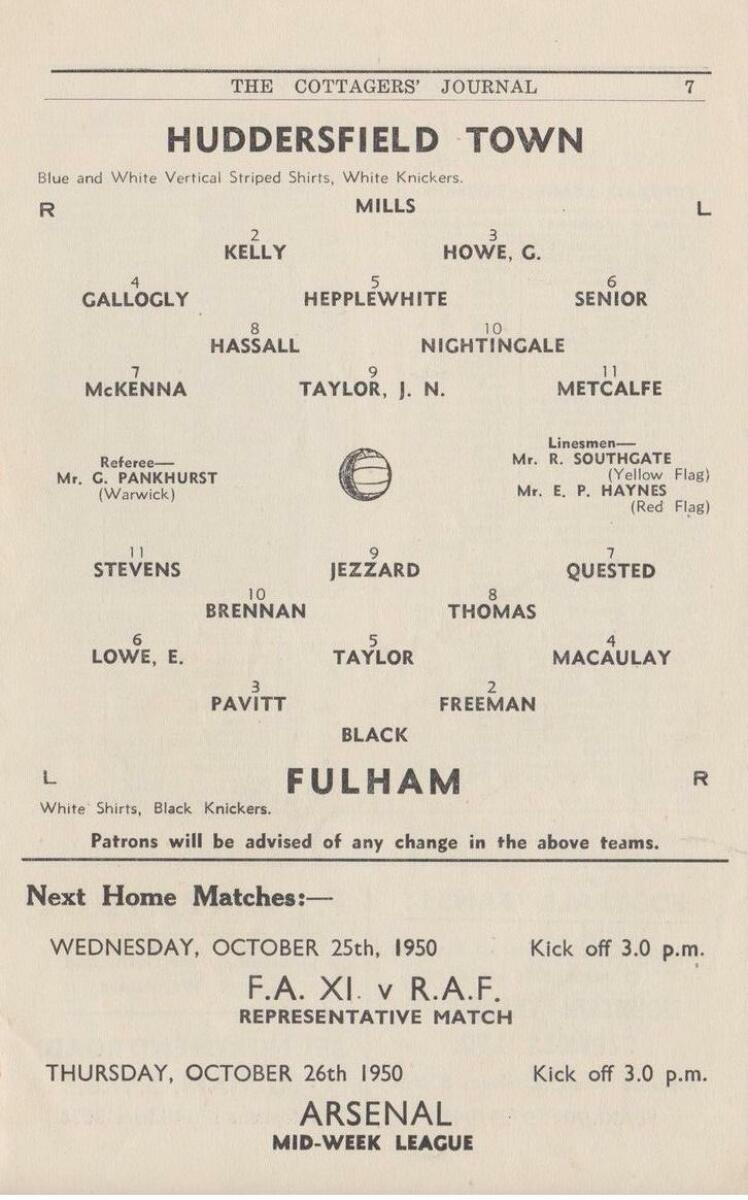 THE COTTAGERS' JOURNAL 7

HUDDERSFIELD TOWN

Blue and White Vertical Striped Shirts, White Knickers.

R MILLS L

2 KELLY 3 HOWE, G.

4 GALLOGLY 5 HEPPLEWHITE 6 SENIOR

8 HASSALL 10 NIGHTINGALE

7 McKENNA 9 TAYLOR, J. N. 11 METCALFE

Referee— Mr. G. PANKHURST (Warwick)

Linesmen— Mr. R. SOUTHGATE (Yellow Flag) Mr. E. P. HAYNES (Red Flag)

11 STEVENS 9 JEZZARD 7 QUESTED

10 BRENNAN 8 THOMAS

6 LOWE, E. 5 TAYLOR 4 MACAULAY

3 PAVITT 2 FREEMAN

BLACK

L FULHAM R

White Shirts, Black Knickers.

Patrons will be advised of any change in the above teams.

Next Home Matches:—

WEDNESDAY, OCTOBER 25th, 1950 Kick off 3.0 p.m.

F.A. XI. v R.A.F.
REPRESENTATIVE MATCH

THURSDAY, OCTOBER 26th 1950 Kick off 3.0 p.m.

ARSENAL
MID-WEEK LEAGUE